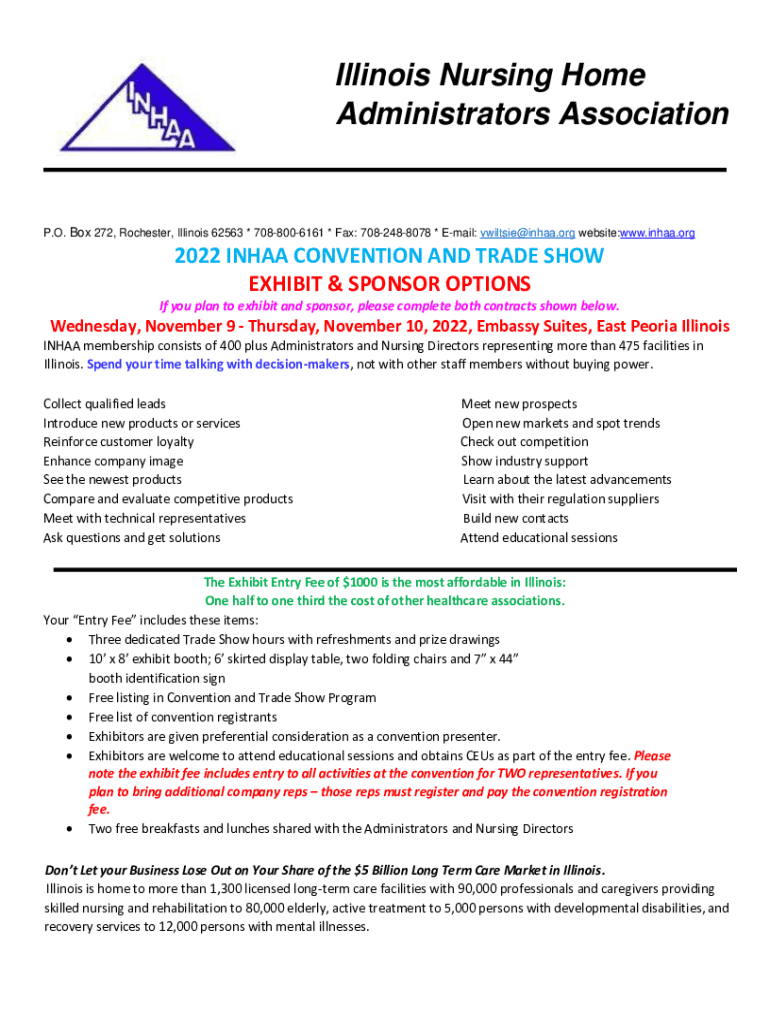 INHAA

Illinois Nursing Home Administrators Association

P.O. Box 272, Rochester, Illinois 62563 * 708-800-6161 * Fax: 708-248-8078 * E-mail: vwiltsie@inhaa.org website:www.inhaa.org

2022 INHAA CONVENTION AND TRADE SHOW
EXHIBIT & SPONSOR OPTIONS

If you plan to exhibit and sponsor, please complete both contracts shown below.

Wednesday, November 9 - Thursday, November 10, 2022, Embassy Suites, East Peoria Illinois

INHAA membership consists of 400 plus Administrators and Nursing Directors representing more than 475 facilities in Illinois. Spend your time talking with decision-makers, not with other staff members without buying power.

Collect qualified leads
Introduce new products or services
Reinforce customer loyalty
Enhance company image
See the newest products
Compare and evaluate competitive products
Meet with technical representatives
Ask questions and get solutions

Meet new prospects
Open new markets and spot trends
Check out competition
Show industry support
Learn about the latest advancements
Visit with their regulation suppliers
Build new contacts
Attend educational sessions

The Exhibit Entry Fee of $1000 is the most affordable in Illinois:
One half to one third the cost of other healthcare associations.

Your “Entry Fee” includes these items:
• Three dedicated Trade Show hours with refreshments and prize drawings
• 10’ x 8’ exhibit booth; 6’ skirted display table, two folding chairs and 7” x 44” booth identification sign
• Free listing in Convention and Trade Show Program
• Free list of convention registrants
• Exhibitors are given preferential consideration as a convention presenter.
• Exhibitors are welcome to attend educational sessions and obtains CEUs as part of the entry fee. Please note the exhibit fee includes entry to all activities at the convention for TWO representatives. If you plan to bring additional company reps – those reps must register and pay the convention registration fee.
• Two free breakfasts and lunches shared with the Administrators and Nursing Directors

Don’t Let your Business Lose Out on Your Share of the $5 Billion Long Term Care Market in Illinois.
Illinois is home to more than 1,300 licensed long-term care facilities with 90,000 professionals and caregivers providing skilled nursing and rehabilitation to 80,000 elderly, active treatment to 5,000 persons with developmental disabilities, and recovery services to 12,000 persons with mental illnesses.